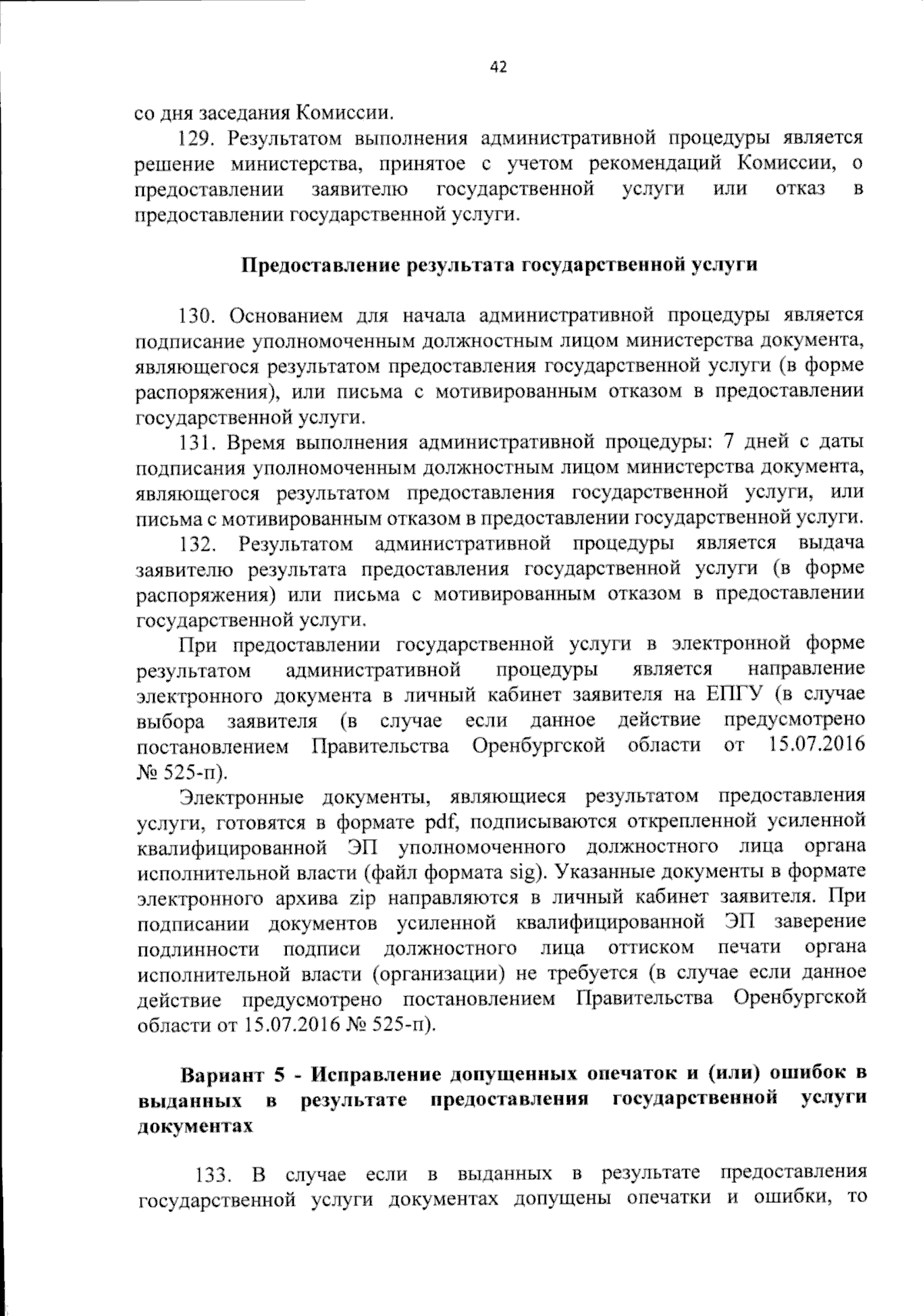 42

со дня заседания Комиссии.

129. Результатом выполнения административной процедуры является решение министерства, принятое с учетом рекомендаций Комиссии, о предоставлении заявителю государственной услуги или отказ в предоставлении государственной услуги.

Предоставление результата государственной услуги

130. Основанием для начала административной процедуры является подписание уполномоченным должностным лицом министерства документа, являющегося результатом предоставления государственной услуги (в форме распоряжения), или письма с мотивированным отказом в предоставлении государственной услуги.

131. Время выполнения административной процедуры: 7 дней с даты подписания уполномоченным должностным лицом министерства документа, являющегося результатом предоставления государственной услуги, или письма с мотивированным отказом в предоставлении государственной услуги.

132. Результатом административной процедуры является выдача заявителю результата предоставления государственной услуги (в форме распоряжения) или письма с мотивированным отказом в предоставлении государственной услуги.

При предоставлении государственной услуги в электронной форме результатом административной процедуры является направление электронного документа в личный кабинет заявителя на ЕПГУ (в случае выбора заявителя (в случае если данное действие предусмотрено постановлением Правительства Оренбургской области от 15.07.2016 № 525-п).

Электронные документы, являющиеся результатом предоставления услуги, готовятся в формате pdf, подписываются открепленной усиленной квалифицированной ЭП уполномоченного должностного лица органа исполнительной власти (файл формата sig). Указанные документы в формате электронного архива zip направляются в личный кабинет заявителя. При подписании документов усиленной квалифицированной ЭП заверение подлинности подписи должностного лица оттиском печати органа исполнительной власти (организации) не требуется (в случае если данное действие предусмотрено постановлением Правительства Оренбургской области от 15.07.2016 № 525-п).

Вариант 5 - Исправление допущенных опечаток и (или) ошибок в выданных в результате предоставления государственной услуги документах

133. В случае если в выданных в результате предоставления государственной услуги документах допущены опечатки и ошибки, то